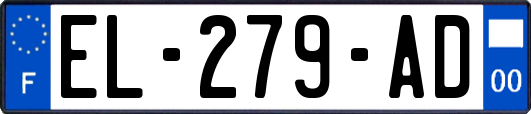 F
EL-279-AD
00